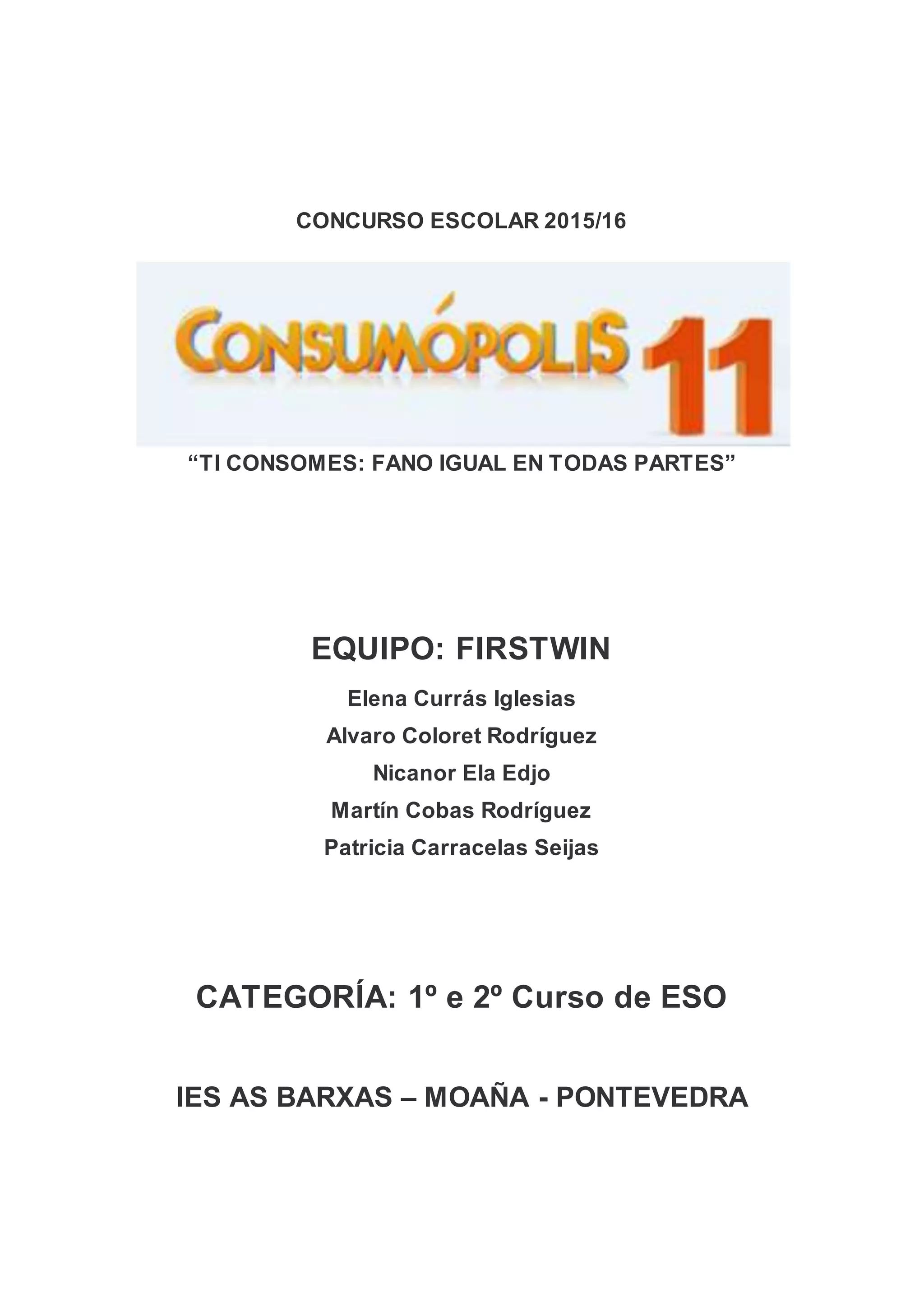 CONCURSO ESCOLAR 2015/16

CONSUMÓPOLIS 11

"TI CONSOMES: FANO IGUAL EN TODAS PARTES"

EQUIPO: FIRSTWIN

Elena Currás Iglesias

Alvaro Coloret Rodríguez

Nicanor Ela Edjo

Martín Cobas Rodríguez

Patricia Carracelas Seijas

CATEGORÍA: 1º e 2º Curso de ESO

IES AS BARXAS – MOAÑA - PONTEVEDRA